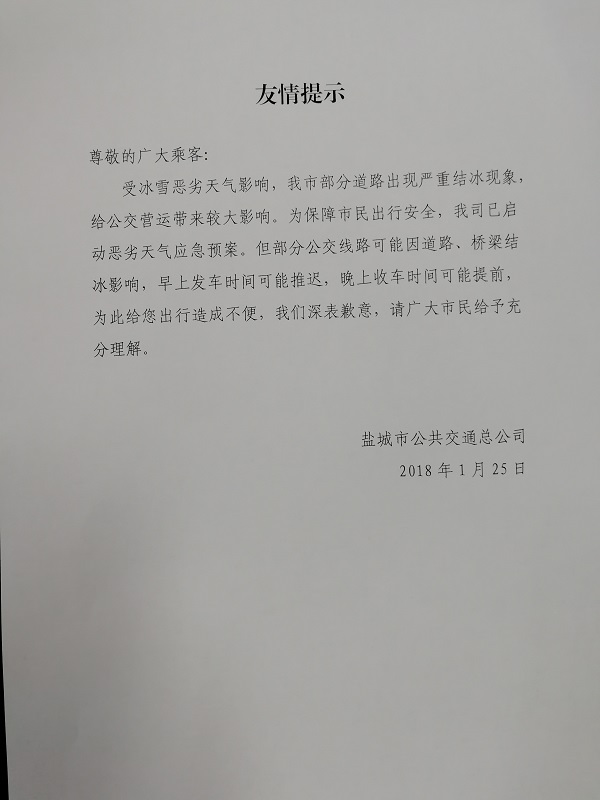 友情提示

尊敬的广大乘客:

受冰雪恶劣天气影响，我市部分道路出现严重结冰现象，给公交营运带来较大影响。为保障市民出行安全，我司已启动恶劣天气应急预案。但部分公交线路可能因道路、桥梁结冰影响，早上发车时间可能推迟，晚上收车时间可能提前，为此给您出行造成不便，我们深表歉意，请广大市民给予充分理解。

盐城市公共交通总公司
2018 年 1 月 25 日